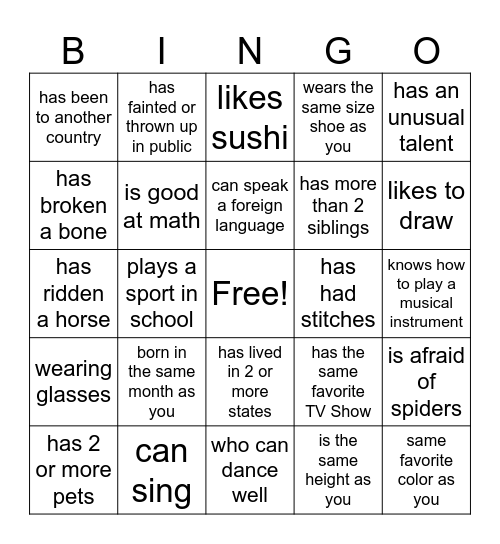 | B | I | N | G | O |
|---|---|---|---|---|
| has been to another country | has fainted or thrown up in public | likes sushi | wears the same size shoe as you | has an unusual talent |
| has broken a bone | is good at math | can speak a foreign language | has more than 2 siblings | likes to draw |
| has ridden a horse | plays a sport in school | Free! | has had stitches | knows how to play a musical instrument |
| wearing glasses | born in the same month as you | has lived in 2 or more states | has the same favorite TV Show | is afraid of spiders |
| has 2 or more pets | can sing | who can dance well | is the same height as you | same favorite color as you |